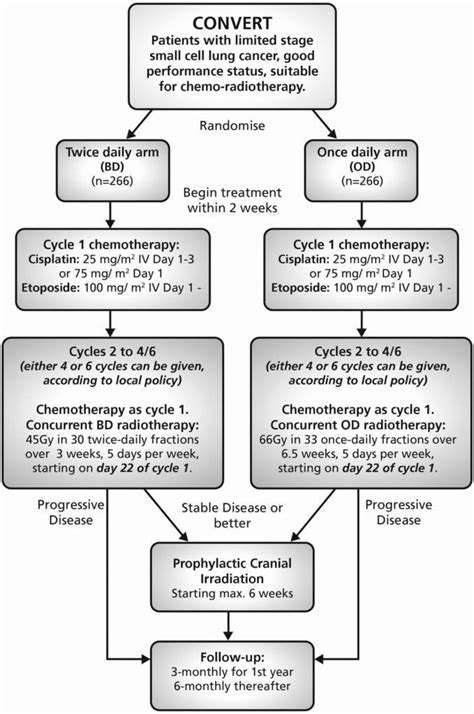 CONVERT
Patients with limited stage small cell lung cancer, good performance status, suitable for chemo-radiotherapy.

Randomise

Twice daily arm (BD) (n=266)

Once daily arm (OD) (n=266)

Begin treatment within 2 weeks

Cycle 1 chemotherapy:
Cisplatin: 25 mg/m$^2$ IV Day 1-3 or 75 mg/ m$^2$ Day 1
Etoposide: 100 mg/ m$^2$ IV Day 1 -

Cycle 1 chemotherapy:
Cisplatin: 25 mg/m$^2$ IV Day 1-3 or 75 mg/ m$^2$ Day 1
Etoposide: 100 mg/ m$^2$ IV Day 1 -

Cycles 2 to 4/6
(either 4 or 6 cycles can be given, according to local policy)

Chemotherapy as cycle 1.
Concurrent BD radiotherapy:
45Gy in 30 twice-daily fractions over 3 weeks, 5 days per week, starting on day 22 of cycle 1.

Cycles 2 to 4/6
(either 4 or 6 cycles can be given, according to local policy)

Chemotherapy as cycle 1.
Concurrent OD radiotherapy:
66Gy in 33 once-daily fractions over 6.5 weeks, 5 days per week, starting on day 22 of cycle 1.

Progressive Disease

Stable Disease or better

Progressive Disease

Prophylactic Cranial Irradiation
Starting max. 6 weeks

Follow-up:
3-monthly for 1st year
6-monthly thereafter